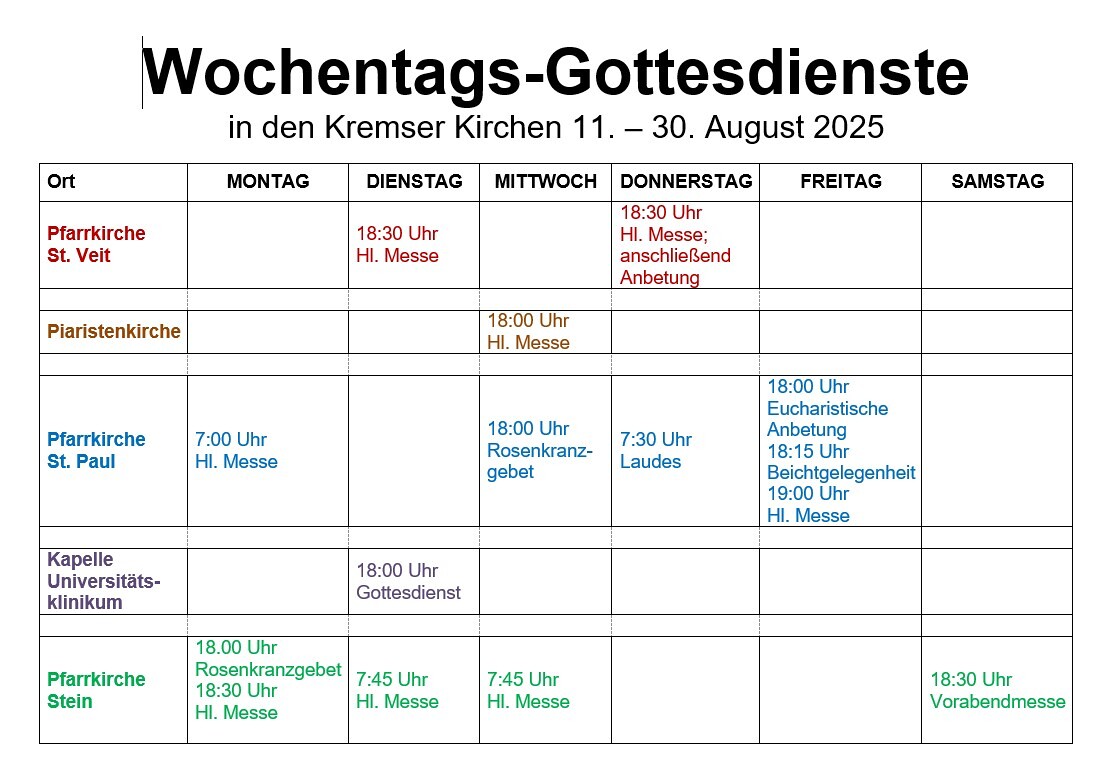 Wochentags-Gottesdienste

in den Kremser Kirchen 11. – 30. August 2025

| Ort | MONTAG | DIENSTAG | MITTWOCH | DONNERSTAG | FREITAG | SAMSTAG |
|---|---|---|---|---|---|---|
| Pfarrkirche St. Veit | | 18:30 Uhr Hl. Messe | | 18:30 Uhr Hl. Messe; anschließend Anbetung | | |
| | | | | | | |
| Piaristenkirche | | | 18:00 Uhr Hl. Messe | | | |
| | | | | | | |
| Pfarrkirche St. Paul | 7:00 Uhr Hl. Messe | | 18:00 Uhr Rosenkranzgebet | 7:30 Uhr Laudes | 18:00 Uhr Eucharistische Anbetung 18:15 Uhr Beichtgelegenheit 19:00 Uhr Hl. Messe | |
| | | | | | | |
| Kapelle Universitätsklinikum | | 18:00 Uhr Gottesdienst | | | | |
| | | | | | | |
| Pfarrkirche Stein | 18.00 Uhr Rosenkranzgebet 18:30 Uhr Hl. Messe | 7:45 Uhr Hl. Messe | 7:45 Uhr Hl. Messe | | | 18:30 Uhr Vorabendmesse |